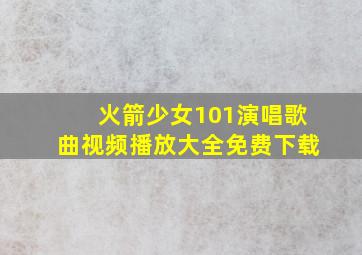 火箭少女101演唱歌曲视频播放大全免费下载